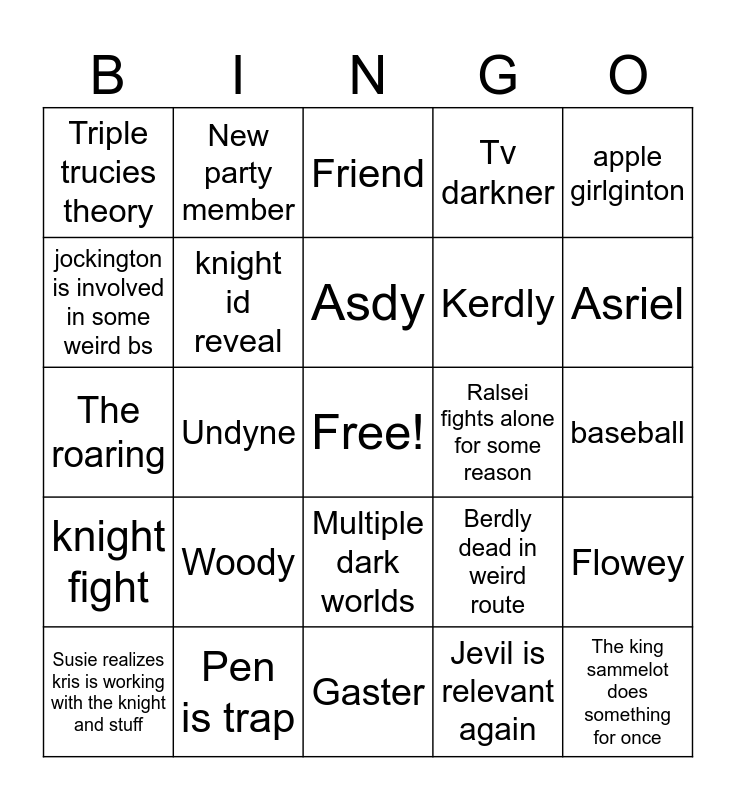 | B | I | N | G | O |
|---|---|---|---|---|
| Triple trucies theory | New party member | Friend | Tv darkner | apple girlginton |
| jockington is involved in some weird bs | knight id reveal | Asdy | Kerdly | Asriel |
| The roaring | Undyne | Free! | Ralsei fights alone for some reason | baseball |
| knight fight | Woody | Multiple dark worlds | Berdly dead in weird route | Flowey |
| Susie realizes kris is working with the knight and stuff | Pen is trap | Gaster | Jevil is relevant again | The king sammelot does something for once |